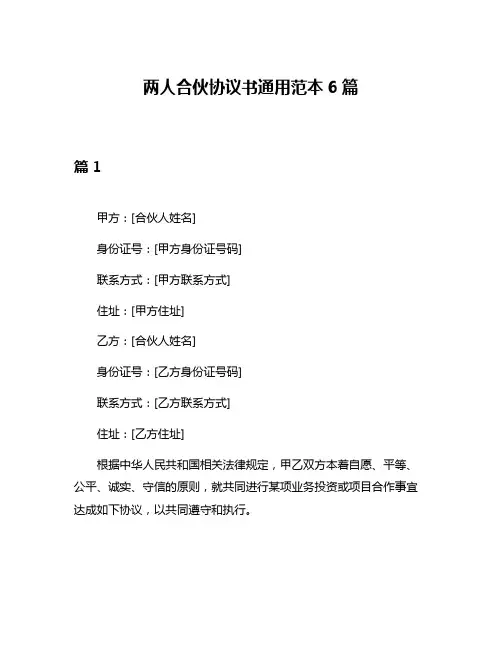 两人合伙协议书通用范本 6 篇

篇 1

甲方：[合伙人姓名]

身份证号：[甲方身份证号码]

联系方式：[甲方联系方式]

住址：[甲方住址]

乙方：[合伙人姓名]

身份证号：[乙方身份证号码]

联系方式：[乙方联系方式]

住址：[乙方住址]

根据中华人民共和国相关法律规定，甲乙双方本着自愿、平等、公平、诚实、守信的原则，就共同进行某项业务投资或项目合作事宜达成如下协议，以共同遵守和执行。